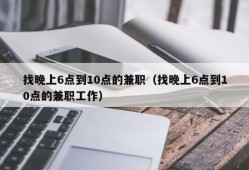 找晚上6点到10点的兼职（找晚上6点到10点的兼职工作）